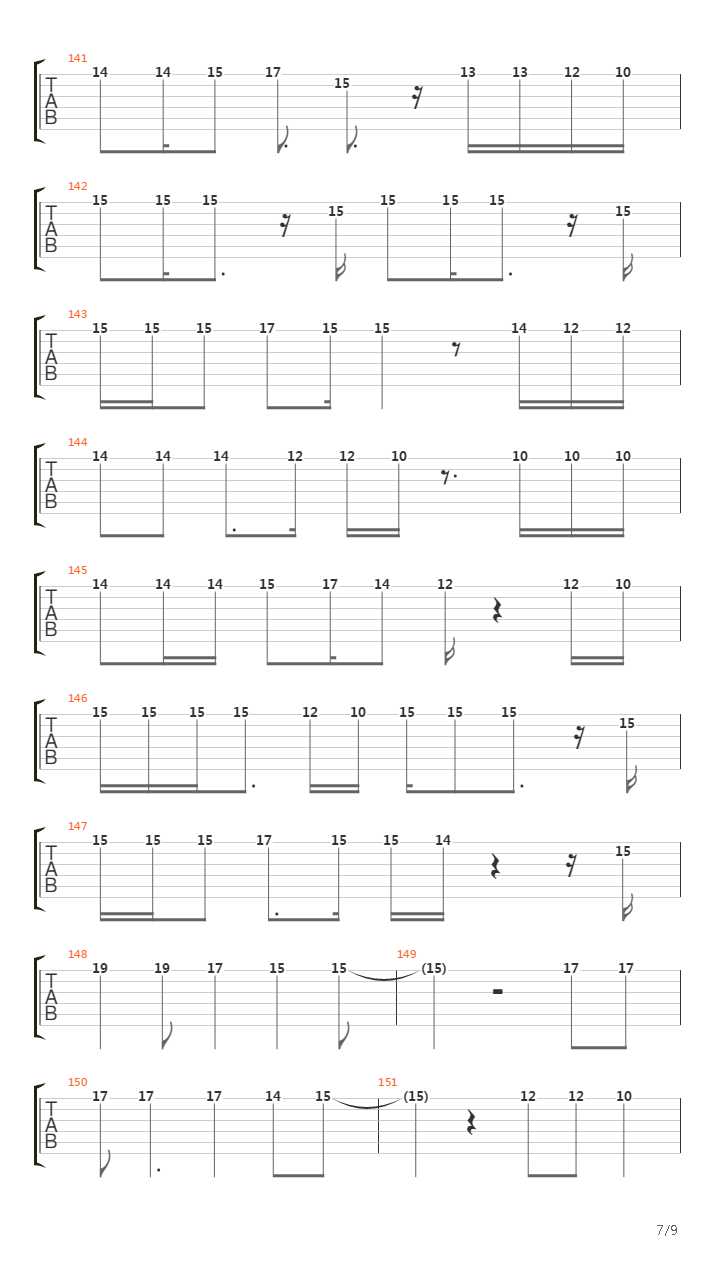 141
T
A
B
14 14 15 17 15 13 13 12 10

142
T
A
B
15 15 15 15 15 15 15 15

143
T
A
B
15 15 15 17 15 15 14 12 12

144
T
A
B
14 14 14 12 12 10 10 10 10

145
T
A
B
14 14 14 15 17 14 12 12 10

146
T
A
B
15 15 15 15 12 10 15 15 15 15

147
T
A
B
15 15 15 17 15 15 14 15

148
T
A
B
19 19 17 15 15 149 (15) 17 17

150
T
A
B
17 17 17 14 15 151 (15) 12 12 10

7/9